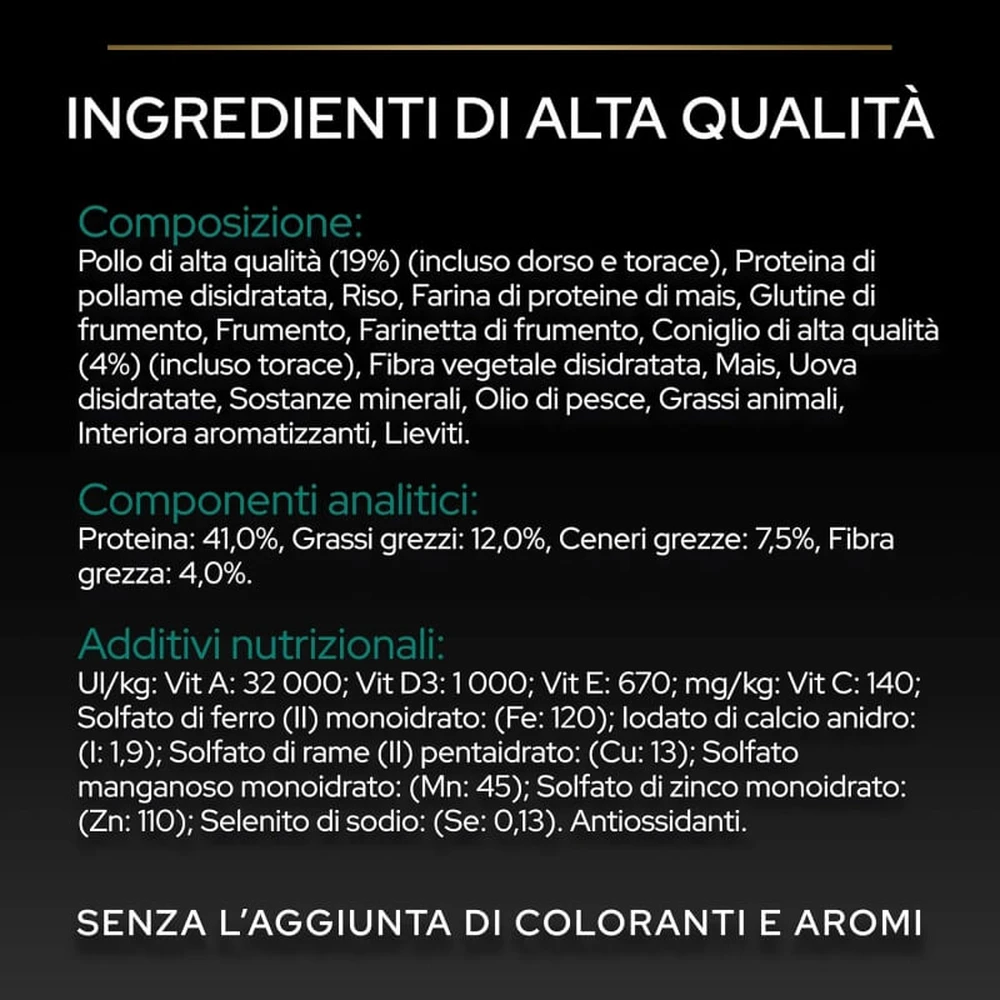 INGREDIENTI DI ALTA QUALITÀ

Composizione:
Pollo di alta qualità (19%) (incluso dorso e torace), Proteina di pollame disidratata, Riso, Farina di proteine di mais, Glutine di frumento, Frumento, Farinetta di frumento, Coniglio di alta qualità (4%) (incluso torace), Fibra vegetale disidratata, Mais, Uova disidratate, Sostanze minerali, Olio di pesce, Grassi animali, Interiora aromatizzanti, Lieviti.

Componenti analitici:
Proteina: 41,0%, Grassi grezzi: 12,0%, Ceneri grezze: 7,5%, Fibra grezza: 4,0%.

Additivi nutrizionali:
UI/kg: Vit A: 32 000; Vit D3: 1 000; Vit E: 670; mg/kg: Vit C: 140; Solfato di ferro (II) monoidrato: (Fe: 120); Iodato di calcio anidro: (I: 1,9); Solfato di rame (II) pentaidrato: (Cu: 13); Solfato manganoso monoidrato: (Mn: 45); Solfato di zinco monoidrato: (Zn: 110); Selenito di sodio: (Se: 0,13). Antiossidanti.

SENZA L'AGGIUNTA DI COLORANTI E AROMI